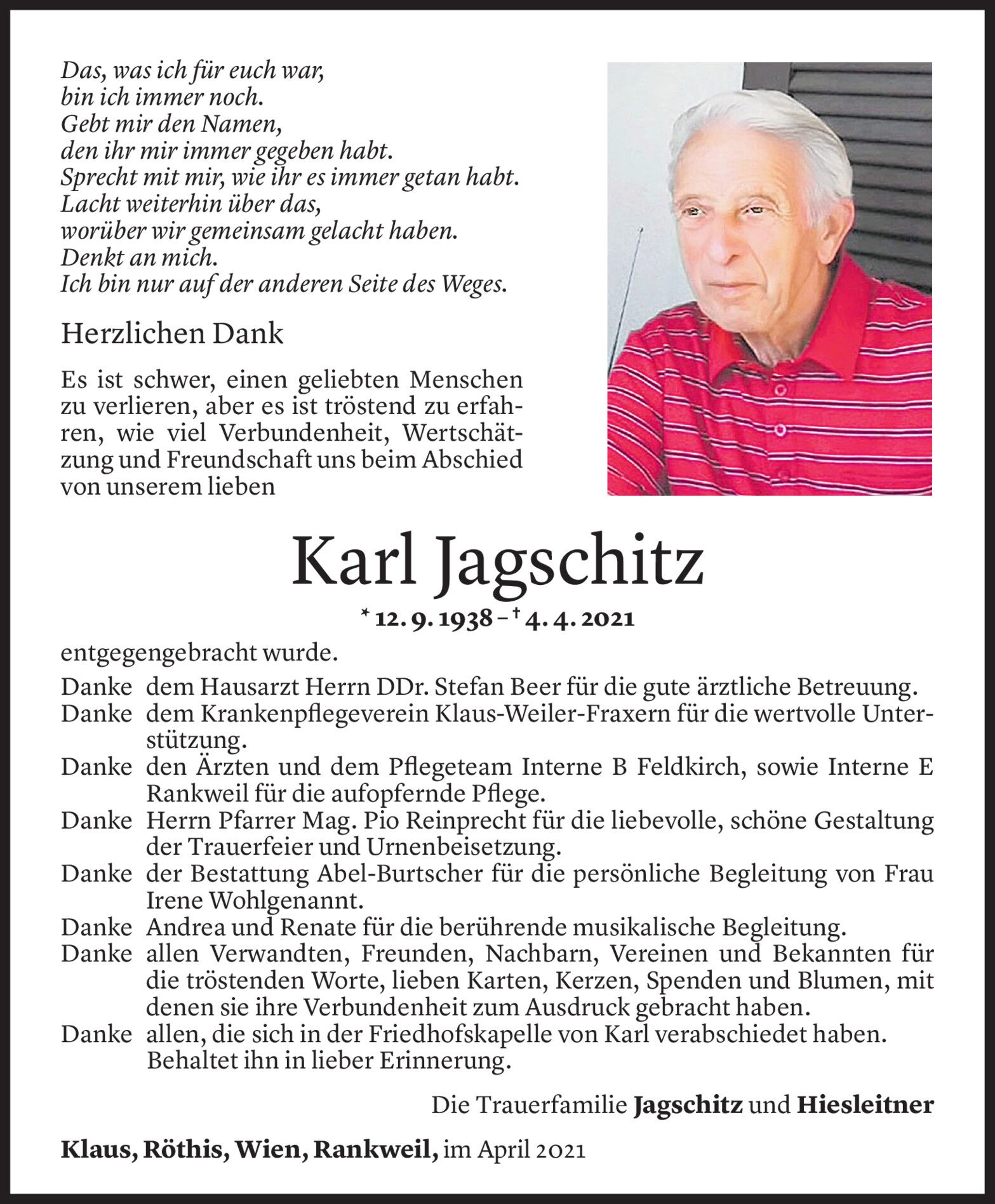 Das, was ich für euch war,
bin ich immer noch.
Gebt mir den Namen,
den ihr mir immer gegeben habt.
Sprecht mit mir, wie ihr es immer getan habt.
Lacht weiterhin über das,
worüber wir gemeinsam gelacht haben.
Denkt an mich.
Ich bin nur auf der anderen Seite des Weges.

Herzlichen Dank

Es ist schwer, einen geliebten Menschen zu verlieren, aber es ist tröstend zu erfahren, wie viel Verbundenheit, Wertschätzung und Freundschaft uns beim Abschied von unserem lieben

Karl Jagschitz

* 12. 9. 1938 – † 4. 4. 2021

entgegengebracht wurde.

Danke dem Hausarzt Herrn DDr. Stefan Beer für die gute ärztliche Betreuung.
Danke dem Krankenpflegeverein Klaus-Weiler-Fraxern für die wertvolle Unterstützung.
Danke den Ärzten und dem Pflegeteam Interne B Feldkirch, sowie Interne E Rankweil für die aufopfernde Pflege.
Danke Herrn Pfarrer Mag. Pio Reinprecht für die liebevolle, schöne Gestaltung der Trauerfeier und Urnenbeisetzung.
Danke der Bestattung Abel-Burtscher für die persönliche Begleitung von Frau Irene Wohlgenannt.
Danke Andrea und Renate für die berührende musikalische Begleitung.
Danke allen Verwandten, Freunden, Nachbarn, Vereinen und Bekannten für die tröstenden Worte, lieben Karten, Kerzen, Spenden und Blumen, mit denen sie ihre Verbundenheit zum Ausdruck gebracht haben.
Danke allen, die sich in der Friedhofskapelle von Karl verabschiedet haben. Behaltet ihn in lieber Erinnerung.

Die Trauerfamilie Jagschitz und Hiesleitner

Klaus, Röthis, Wien, Rankweil, im April 2021